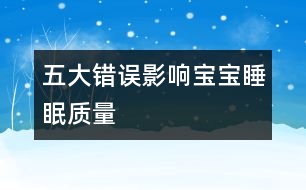 五大错误影响宝宝睡眠质量